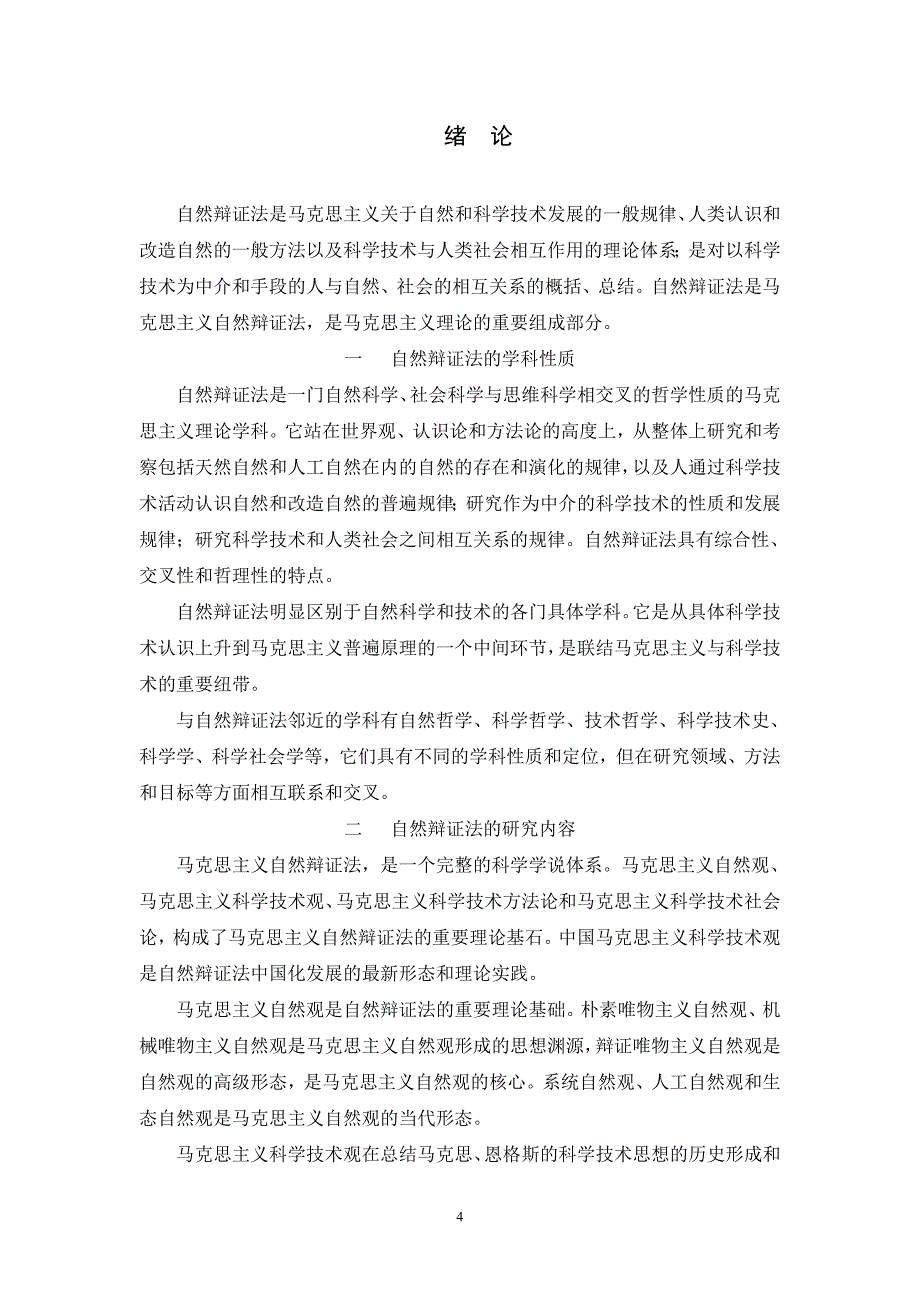 绪 论

自然辩证法是马克思主义关于自然和科学技术发展的一般规律、人类认识和改造自然的一般方法以及科学技术与人类社会相互作用的理论体系；是对以科学技术为中介和手段的人与自然、社会的相互关系的概括、总结。自然辩证法是马克思主义自然辩证法，是马克思主义理论的重要组成部分。

一 自然辩证法的学科性质

自然辩证法是一门自然科学、社会科学与思维科学相交叉的哲学性质的马克思主义理论学科。它站在世界观、认识论和方法论的高度上，从整体上研究和考察包括天然自然和人工自然在内的自然的存在和演化的规律，以及人通过科学技术活动认识自然和改造自然的普遍规律；研究作为中介的科学技术的性质和发展规律；研究科学技术和人类社会之间相互关系的规律。自然辩证法具有综合性、交叉性和哲理性的特点。

自然辩证法明显区别于自然科学和技术的各门具体学科。它是从具体科学技术认识上升到马克思主义普遍原理的一个中间环节，是联结马克思主义与科学技术的重要纽带。

与自然辩证法邻近的学科有自然哲学、科学哲学、技术哲学、科学技术史、科学学、科学社会学等，它们具有不同的学科性质和定位，但在研究领域、方法和目标等方面相互联系和交叉。

二 自然辩证法的研究内容

马克思主义自然辩证法，是一个完整的科学学说体系。马克思主义自然观、马克思主义科学技术观、马克思主义科学技术方法论和马克思主义科学技术社会论，构成了马克思主义自然辩证法的重要理论基石。中国马克思主义科学技术观是自然辩证法中国化发展的最新形态和理论实践。

马克思主义自然观是自然辩证法的重要理论基础。朴素唯物主义自然观、机械唯物主义自然观是马克思主义自然观形成的思想渊源，辩证唯物主义自然观是自然观的高级形态，是马克思主义自然观的核心。系统自然观、人工自然观和生态自然观是马克思主义自然观的当代形态。

马克思主义科学技术观在总结马克思、恩格斯的科学技术思想的历史形成和

4